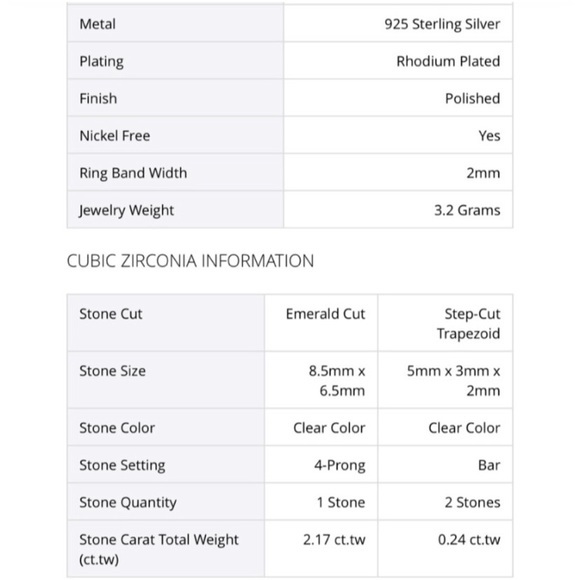 | Metal | 925 Sterling Silver |
|---|---|
| Plating | Rhodium Plated |
| Finish | Polished |
| Nickel Free | Yes |
| Ring Band Width | 2mm |
| Jewelry Weight | 3.2 Grams |

CUBIC ZIRCONIA INFORMATION

| Stone Cut | Emerald Cut | Step-Cut Trapezoid |
|---|---|---|
| Stone Size | 8.5mm x 6.5mm | 5mm x 3mm x 2mm |
| Stone Color | Clear Color | Clear Color |
| Stone Setting | 4-Prong | Bar |
| Stone Quantity | 1 Stone | 2 Stones |
| Stone Carat Total Weight (ct.tw) | 2.17 ct.tw | 0.24 ct.tw |